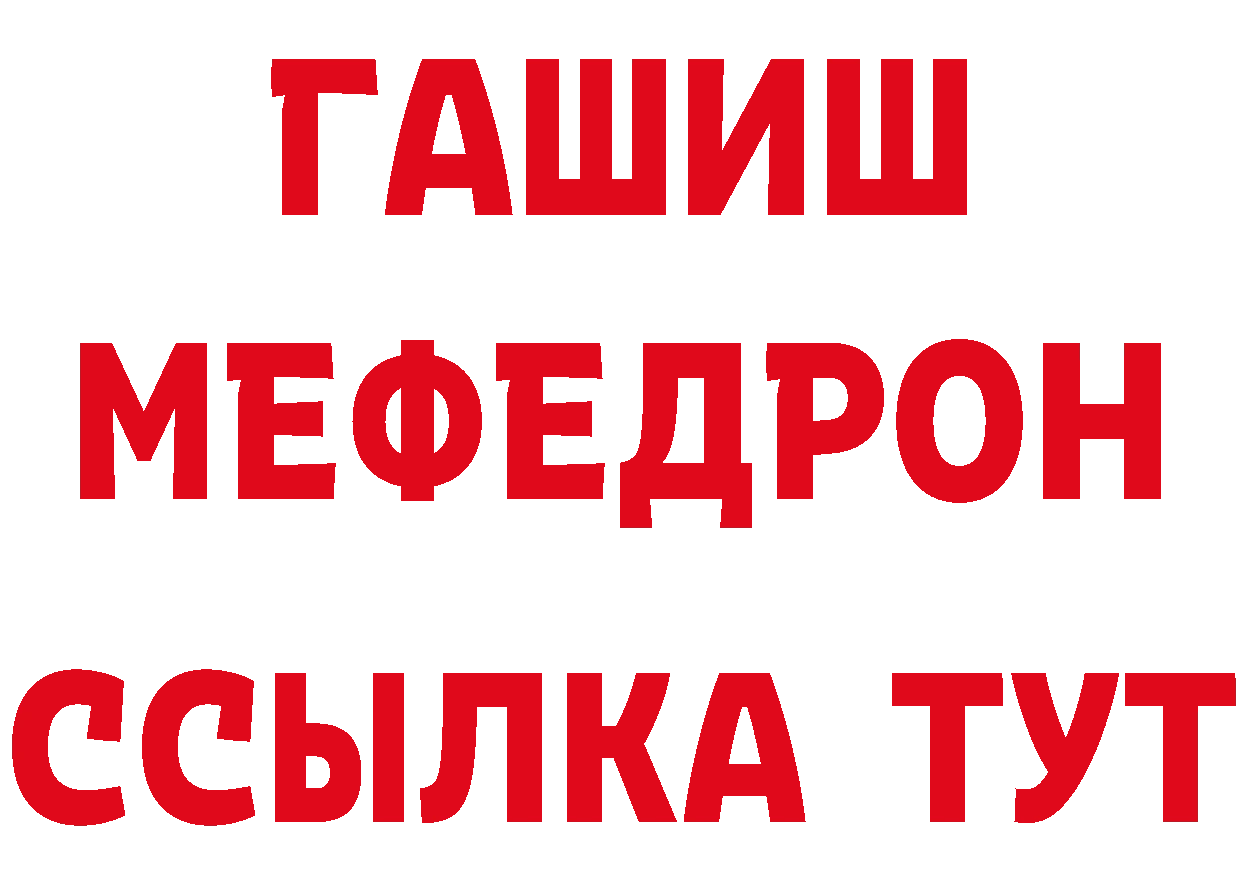 ГАШИШ
МЕФЕДРОН
ССЫЛКА ТУТ